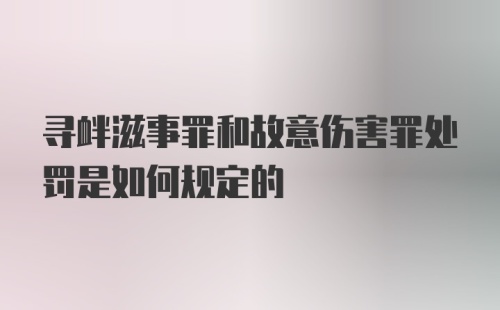 寻衅滋事罪和故意伤害罪处罚是如何规定的